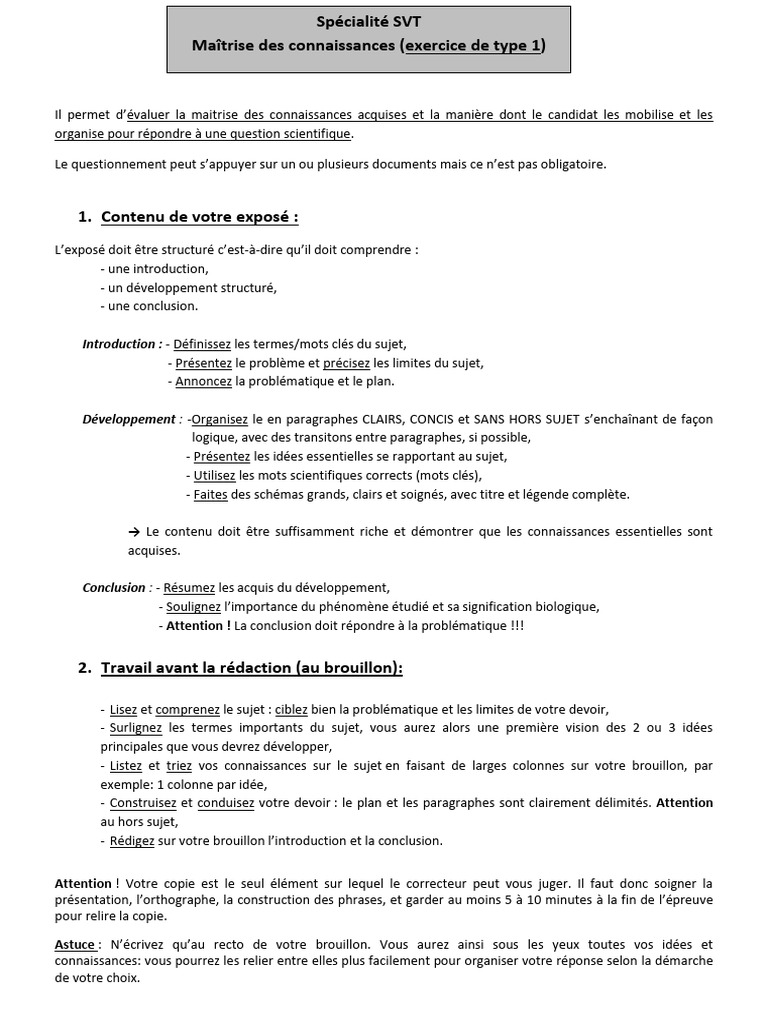 Spécialité SVT
Maîtrise des connaissances (exercice de type 1)

Il permet d'évaluer la maitrise des connaissances acquises et la manière dont le candidat les mobilise et les organise pour répondre à une question scientifique.

Le questionnement peut s'appuyer sur un ou plusieurs documents mais ce n'est pas obligatoire.

1. Contenu de votre exposé :

L'exposé doit être structuré c'est-à-dire qu'il doit comprendre :
- une introduction,
- un développement structuré,
- une conclusion.

Introduction : - Définissez les termes/mots clés du sujet,
- Présentez le problème et précisez les limites du sujet,
- Annoncez la problématique et le plan.

Développement : -Organisez le en paragraphes CLAIRS, CONCIS et SANS HORS SUJET s'enchaînant de façon logique, avec des transitons entre paragraphes, si possible,
- Présentez les idées essentielles se rapportant au sujet,
- Utilisez les mots scientifiques corrects (mots clés),
- Faites des schémas grands, clairs et soignés, avec titre et légende complète.

→ Le contenu doit être suffisamment riche et démontrer que les connaissances essentielles sont acquises.

Conclusion : - Résumez les acquis du développement,
- Soulignez l'importance du phénomène étudié et sa signification biologique,
- Attention ! La conclusion doit répondre à la problématique !!!

2. Travail avant la rédaction (au brouillon):

- Lisez et comprenez le sujet : ciblez bien la problématique et les limites de votre devoir,
- Surlignez les termes importants du sujet, vous aurez alors une première vision des 2 ou 3 idées principales que vous devrez développer,
- Listez et triez vos connaissances sur le sujet en faisant de larges colonnes sur votre brouillon, par exemple: 1 colonne par idée,
- Construisez et conduisez votre devoir : le plan et les paragraphes sont clairement délimités. Attention au hors sujet,
- Rédigez sur votre brouillon l'introduction et la conclusion.

Attention ! Votre copie est le seul élément sur lequel le correcteur peut vous juger. Il faut donc soigner la présentation, l'orthographe, la construction des phrases, et garder au moins 5 à 10 minutes à la fin de l'épreuve pour relire la copie.

Astuce : N'écrivez qu'au recto de votre brouillon. Vous aurez ainsi sous les yeux toutes vos idées et connaissances: vous pourrez les relier entre elles plus facilement pour organiser votre réponse selon la démarche de votre choix.